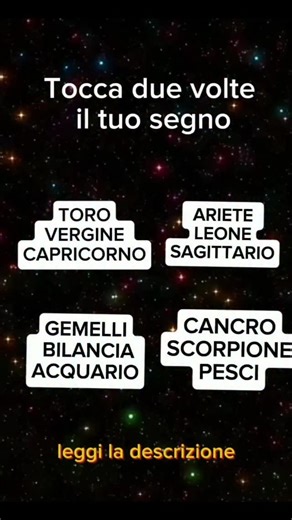 Tocca due volte il tuo segno

TORO
VERGINE
CAPRICORNO

ARIETE
LEONE
SAGITTARIO

GEMELLI
BILANCIA
ACQUARIO

CANCRO
SCORPIONE
PESCI

leggi la descrizione